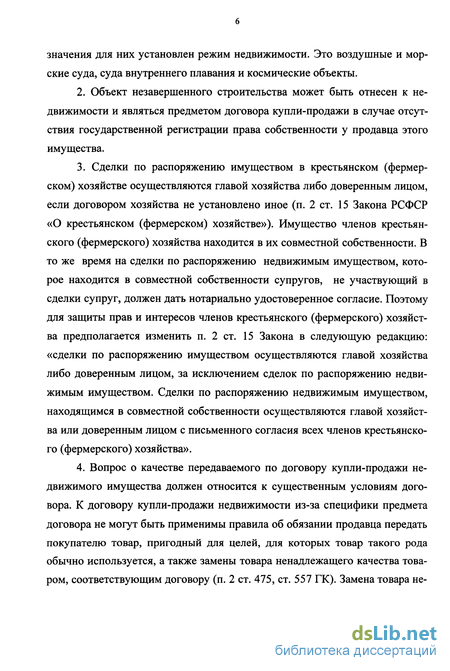 6

значения для них установлен режим недвижимости. Это воздушные и морские суда, суда внутреннего плавания и космические объекты.

2. Объект незавершенного строительства может быть отнесен к недвижимости и являться предметом договора купли-продажи в случае отсутствия государственной регистрации права собственности у продавца этого имущества.

3. Сделки по распоряжению имуществом в крестьянском (фермерском) хозяйстве осуществляются главой хозяйства либо доверенным лицом, если договором хозяйства не установлено иное (п. 2 ст. 15 Закона РСФСР «О крестьянском (фермерском) хозяйстве»). Имущество членов крестьянского (фермерского) хозяйства находится в их совместной собственности. В то же время на сделки по распоряжению недвижимым имуществом, которое находится в совместной собственности супругов, не участвующий в сделки супруг, должен дать нотариально удостоверенное согласие. Поэтому для защиты прав и интересов членов крестьянского (фермерского) хозяйства предполагается изменить п. 2 ст. 15 Закона в следующую редакцию: «сделки по распоряжению имуществом осуществляются главой хозяйства либо доверенным лицом, за исключением сделок по распоряжению недвижимым имуществом. Сделки по распоряжению недвижимым имуществом, находящимся в совместной собственности осуществляются главой хозяйства или доверенным лицом с письменного согласия всех членов крестьянского (фермерского) хозяйства».

4. Вопрос о качестве передаваемого по договору купли-продажи недвижимого имущества должен относится к существенным условиям договора. К договору купли-продажи недвижимости из-за специфики предмета договора не могут быть применимы правила об обязании продавца передать покупателю товар, пригодный для целей, для которых товар такого рода обычно используется, а также замены товара ненадлежащего качества товаром, соответствующим договору (п. 2 ст. 475, ст. 557 ГК). Замена товара не-

dsLib.net
библиотека диссертаций